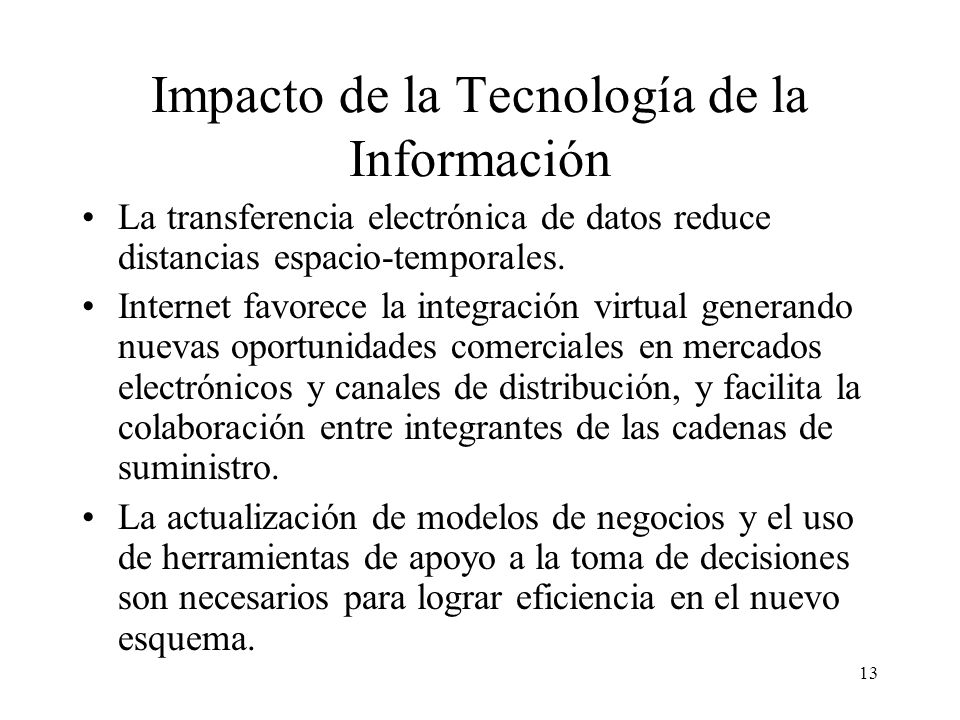 Impacto de la Tecnología de la Información

• La transferencia electrónica de datos reduce distancias espacio-temporales.

• Internet favorece la integración virtual generando nuevas oportunidades comerciales en mercados electrónicos y canales de distribución, y facilita la colaboración entre integrantes de las cadenas de suministro.

• La actualización de modelos de negocios y el uso de herramientas de apoyo a la toma de decisiones son necesarios para lograr eficiencia en el nuevo esquema.

13